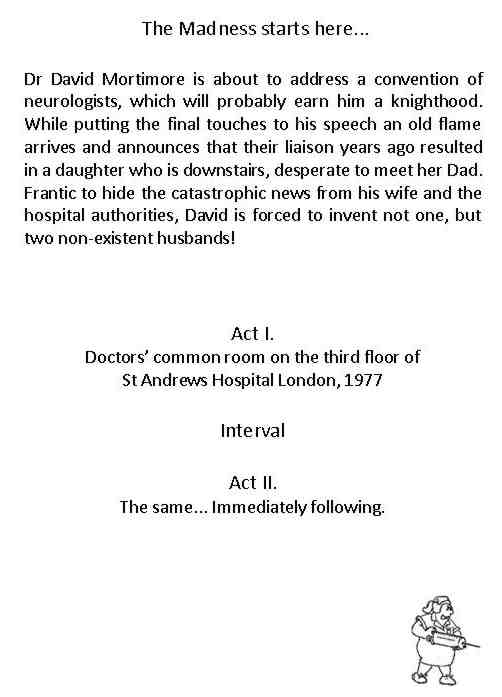 The Madness starts here...

Dr David Mortimore is about to address a convention of neurologists, which will probably earn him a knighthood. While putting the final touches to his speech an old flame arrives and announces that their liaison years ago resulted in a daughter who is downstairs, desperate to meet her Dad. Frantic to hide the catastrophic news from his wife and the hospital authorities, David is forced to invent not one, but two non-existent husbands!

Act I.
Doctors' common room on the third floor of
St Andrews Hospital London, 1977

Interval

Act II.
The same... Immediately following.